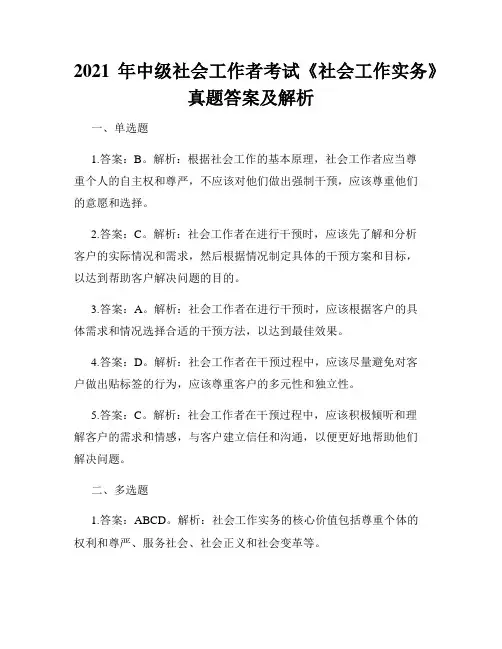 2021 年中级社会工作者考试《社会工作实务》真题答案及解析

一、单选题

1.答案：B。解析：根据社会工作的基本原理，社会工作者应当尊重个人的自主权和尊严，不应该对他们做出强制干预，应该尊重他们的意愿和选择。

2.答案：C。解析：社会工作者在进行干预时，应该先了解和分析客户的实际情况和需求，然后根据情况制定具体的干预方案和目标，以达到帮助客户解决问题的目的。

3.答案：A。解析：社会工作者在进行干预时，应该根据客户的具体需求和情况选择合适的干预方法，以达到最佳效果。

4.答案：D。解析：社会工作者在干预过程中，应该尽量避免对客户做出贴标签的行为，应该尊重客户的多元性和独立性。

5.答案：C。解析：社会工作者在干预过程中，应该积极倾听和理解客户的需求和情感，与客户建立信任和沟通，以便更好地帮助他们解决问题。

二、多选题

1.答案：ABCD。解析：社会工作实务的核心价值包括尊重个体的权利和尊严、服务社会、社会正义和社会变革等。